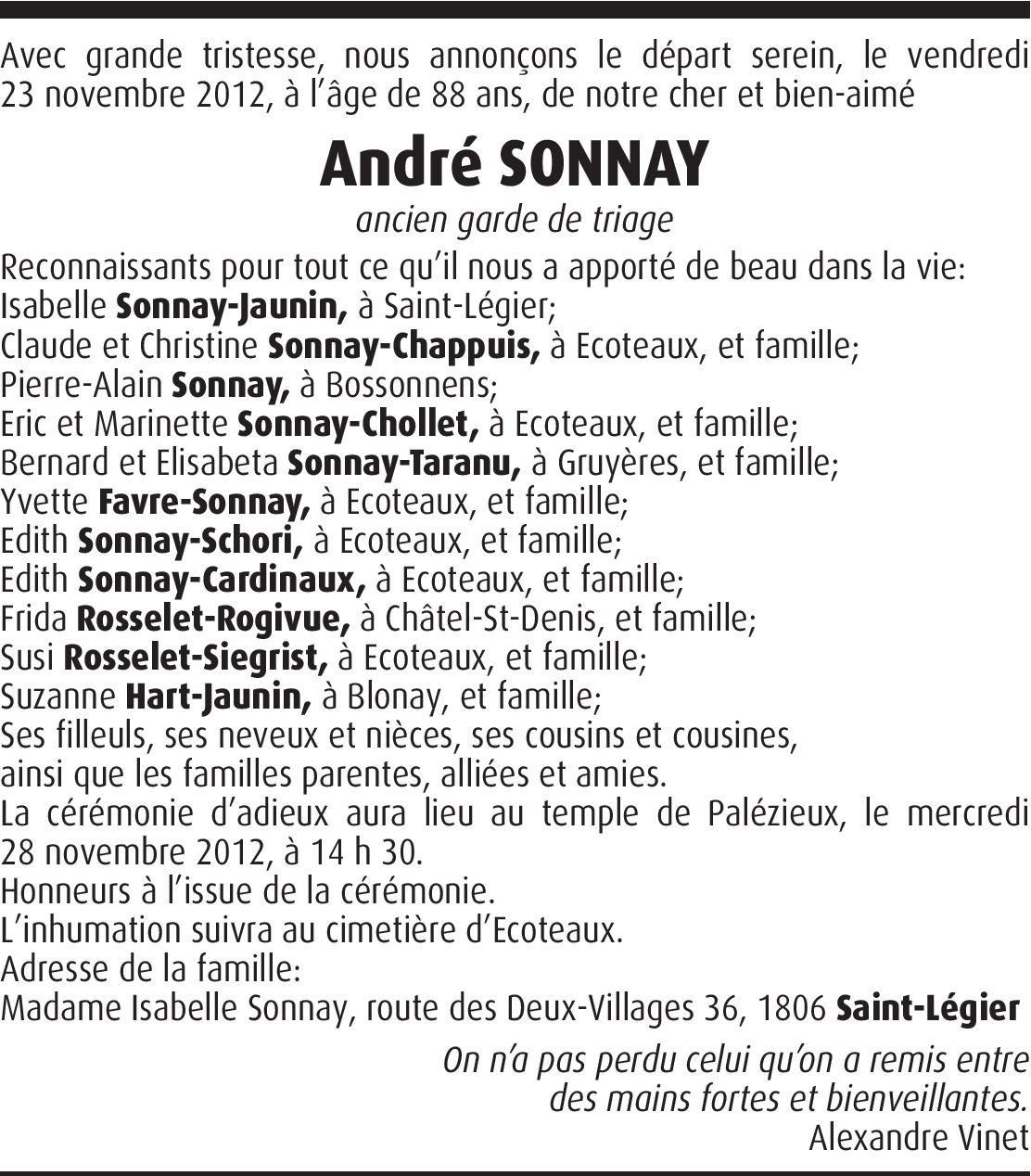 Avec grande tristesse, nous annonçons le départ serein, le vendredi 23 novembre 2012, à l'âge de 88 ans, de notre cher et bien-aimé

André SONNAY

ancien garde de triage

Reconnaissants pour tout ce qu'il nous a apporté de beau dans la vie:
Isabelle Sonnay-Jaunin, à Saint-Légier;
Claude et Christine Sonnay-Chappuis, à Ecoteaux, et famille;
Pierre-Alain Sonnay, à Bossonnens;
Eric et Marinette Sonnay-Chollet, à Ecoteaux, et famille;
Bernard et Elisabeta Sonnay-Taranu, à Gruyères, et famille;
Yvette Favre-Sonnay, à Ecoteaux, et famille;
Edith Sonnay-Schori, à Ecoteaux, et famille;
Edith Sonnay-Cardinaux, à Ecoteaux, et famille;
Frida Rosselet-Rogivue, à Châtel-St-Denis, et famille;
Susi Rosselet-Siegrist, à Ecoteaux, et famille;
Suzanne Hart-Jaunin, à Blonay, et famille;
Ses filleuls, ses neveux et nièces, ses cousins et cousines,
ainsi que les familles parentes, alliées et amies.
La cérémonie d'adieux aura lieu au temple de Palézieux, le mercredi 28 novembre 2012, à 14 h 30.
Honneurs à l'issue de la cérémonie.
L'inhumation suivra au cimetière d'Ecoteaux.
Adresse de la famille:
Madame Isabelle Sonnay, route des Deux-Villages 36, 1806 Saint-Légier

On n'a pas perdu celui qu'on a remis entre
des mains fortes et bienveillantes.
Alexandre Vinet